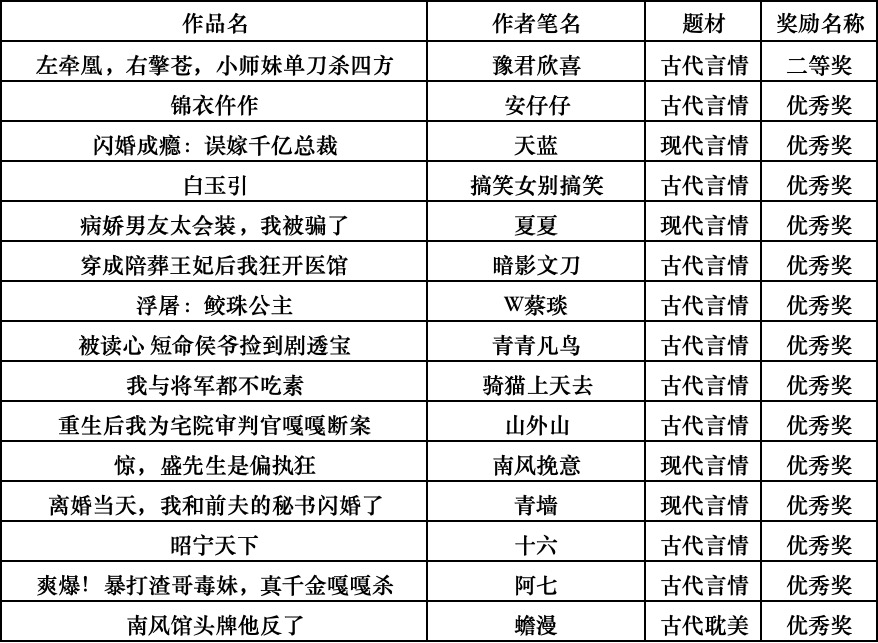 | 作品名 | 作者笔名 | 题材 | 奖励名称 |
|---|---|---|---|
| 左牵凰，右擎苍，小师妹单刀杀四方 | 豫君欣喜 | 古代言情 | 二等奖 |
| 锦衣仵作 | 安仔仔 | 古代言情 | 优秀奖 |
| 闪婚成瘾：误嫁千亿总裁 | 天蓝 | 现代言情 | 优秀奖 |
| 白玉引 | 搞笑女别搞笑 | 古代言情 | 优秀奖 |
| 病娇男友太会装，我被骗了 | 夏夏 | 现代言情 | 优秀奖 |
| 穿成陪葬王妃后我狂开医馆 | 暗影文刀 | 古代言情 | 优秀奖 |
| 浮屠：鲛珠公主 | W蔡琰 | 古代言情 | 优秀奖 |
| 被读心 短命侯爷捡到剧透宝 | 青青凡鸟 | 古代言情 | 优秀奖 |
| 我与将军都不吃素 | 骑猫上天去 | 古代言情 | 优秀奖 |
| 重生后我为宅院审判官嘎嘎断案 | 山外山 | 古代言情 | 优秀奖 |
| 惊，盛先生是偏执狂 | 南风挽意 | 现代言情 | 优秀奖 |
| 离婚当天，我和前夫的秘书闪婚了 | 青墙 | 现代言情 | 优秀奖 |
| 昭宁天下 | 十六 | 古代言情 | 优秀奖 |
| 爽爆！暴打渣哥毒妹，真千金嘎嘎杀 | 阿七 | 古代言情 | 优秀奖 |
| 南风馆头牌他反了 | 蟾漫 | 古代耽美 | 优秀奖 |